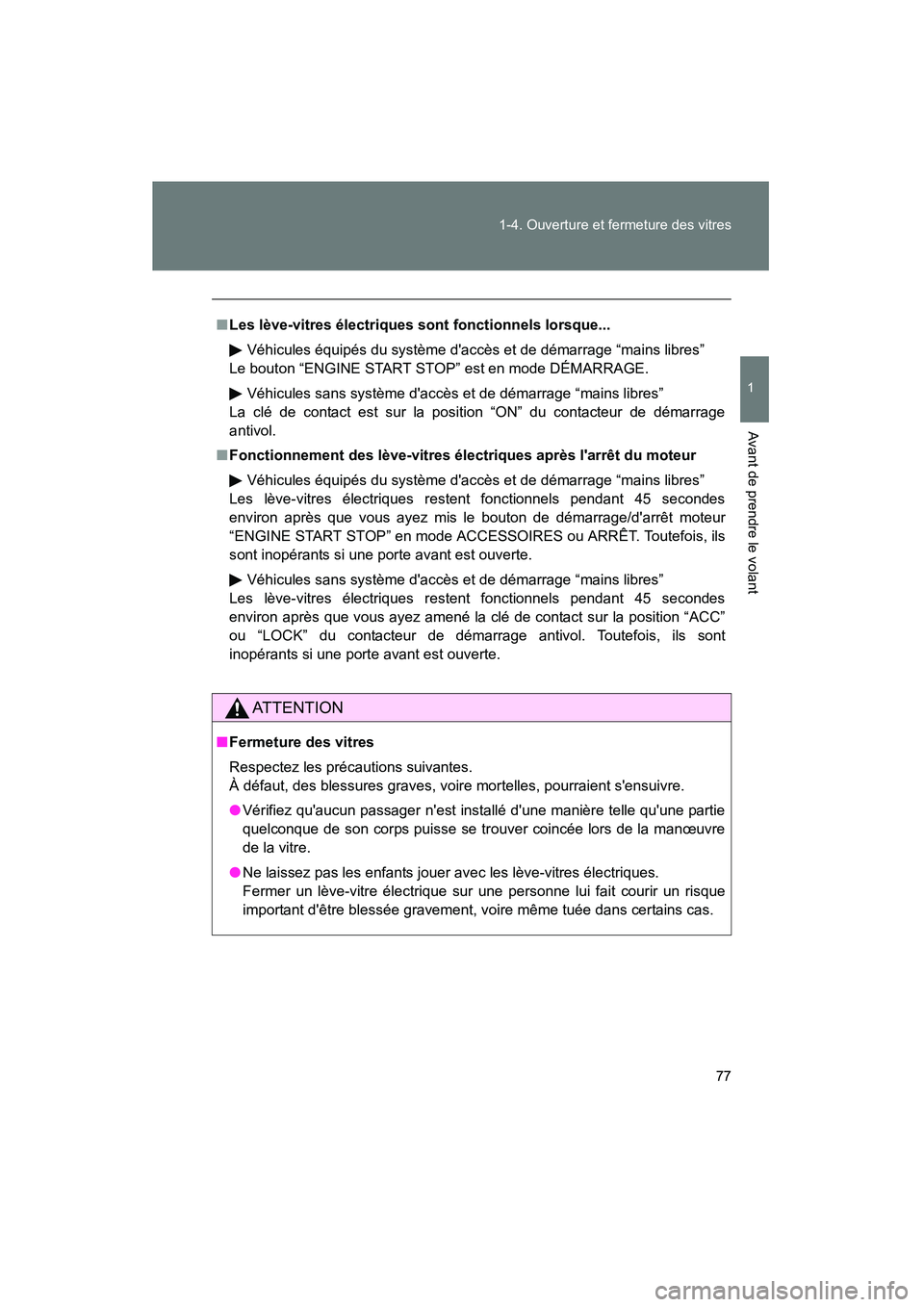 1-4. Ouverture et fermeture des vitres

1

Avant de prendre le volant

■ Les lève-vitres électriques sont fonctionnels lorsque...

▶ Véhicules équipés du système d'accès et de démarrage “mains libres”
Le bouton “ENGINE START STOP” est en mode DÉMARRAGE.

▶ Véhicules sans système d'accès et de démarrage “mains libres”
La clé de contact est sur la position “ON” du contacteur de démarrage antivol.

■ Fonctionnement des lève-vitres électriques après l'arrêt du moteur

▶ Véhicules équipés du système d'accès et de démarrage “mains libres”
Les lève-vitres électriques restent fonctionnels pendant 45 secondes environ après que vous ayez mis le bouton de démarrage/d'arrêt moteur “ENGINE START STOP” en mode ACCESSOIRES ou ARRÊT. Toutefois, ils sont inopérants si une porte avant est ouverte.

▶ Véhicules sans système d'accès et de démarrage “mains libres”
Les lève-vitres électriques restent fonctionnels pendant 45 secondes environ après que vous ayez amené la clé de contact sur la position “ACC” ou “LOCK” du contacteur de démarrage antivol. Toutefois, ils sont inopérants si une porte avant est ouverte.

ATTENTION

■ Fermeture des vitres

Respectez les précautions suivantes.
À défaut, des blessures graves, voire mortelles, pourraient s'ensuivre.

● Vérifiez qu'aucun passager n'est installé d'une manière telle qu'une partie quelconque de son corps puisse se trouver coincée lors de la manœuvre de la vitre.

● Ne laissez pas les enfants jouer avec les lève-vitres électriques.
Fermer un lève-vitre électrique sur une personne lui fait courir un risque important d'être blessée gravement, voire même tuée dans certains cas.

77

carmanualsonline.info